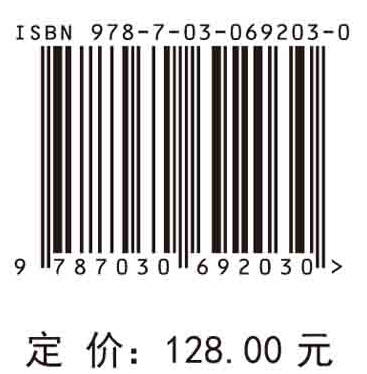 ISBN 978-7-03-069203-0

9 787030 692030 >

定 价: 128.00 元